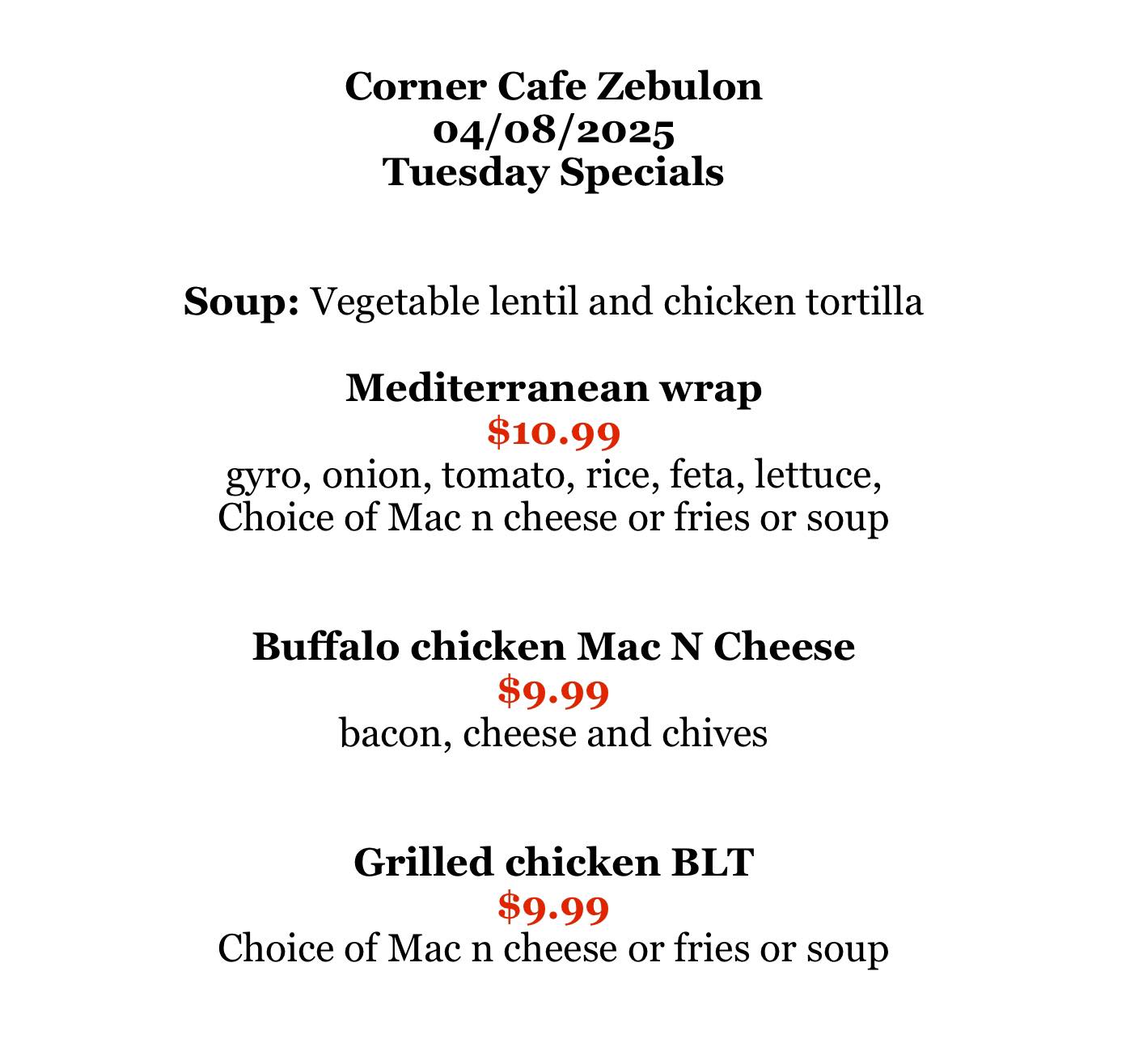 Corner Cafe Zebulon
04/08/2025
Tuesday Specials

Soup: Vegetable lentil and chicken tortilla

Mediterranean wrap
$10.99
gyro, onion, tomato, rice, feta, lettuce,
Choice of Mac n cheese or fries or soup

Buffalo chicken Mac N Cheese
$9.99
bacon, cheese and chives

Grilled chicken BLT
$9.99
Choice of Mac n cheese or fries or soup